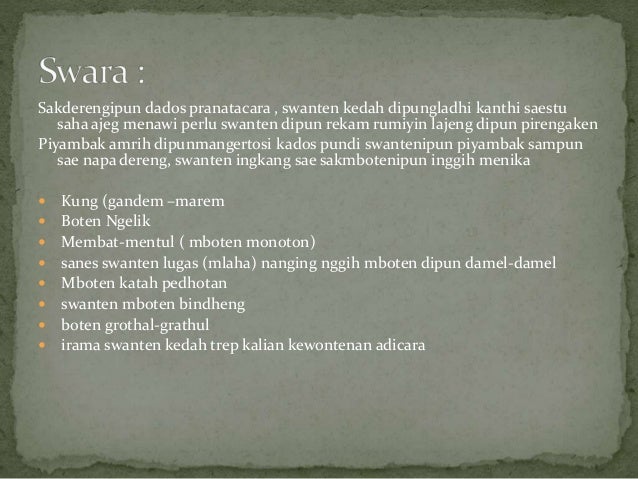 Swara :

Sakderengipun dados pranatacara , swanten kedah dipungladhi kanthi saestu saha ajeg menawi perlu swanten dipun rekam rumiyin lajeng dipun pirengaken

Piyambak amrih dipunmangertosi kados pundi swantenipun piyambak sampun sae napa dereng, swanten ingkang sae sakmbotenipun inggih menika

- Kung (gandem –marem
- Boten Ngelik
- Membat-mentul ( mboten monoton)
- sanes swanten lugas (mlaha) nanging nggih mboten dipun damel-damel
- Mboten katah pedhotan
- swanten mboten bindheng
- boten grothal-grathul
- irama swanten kedah trep kalian kewontenan adicara